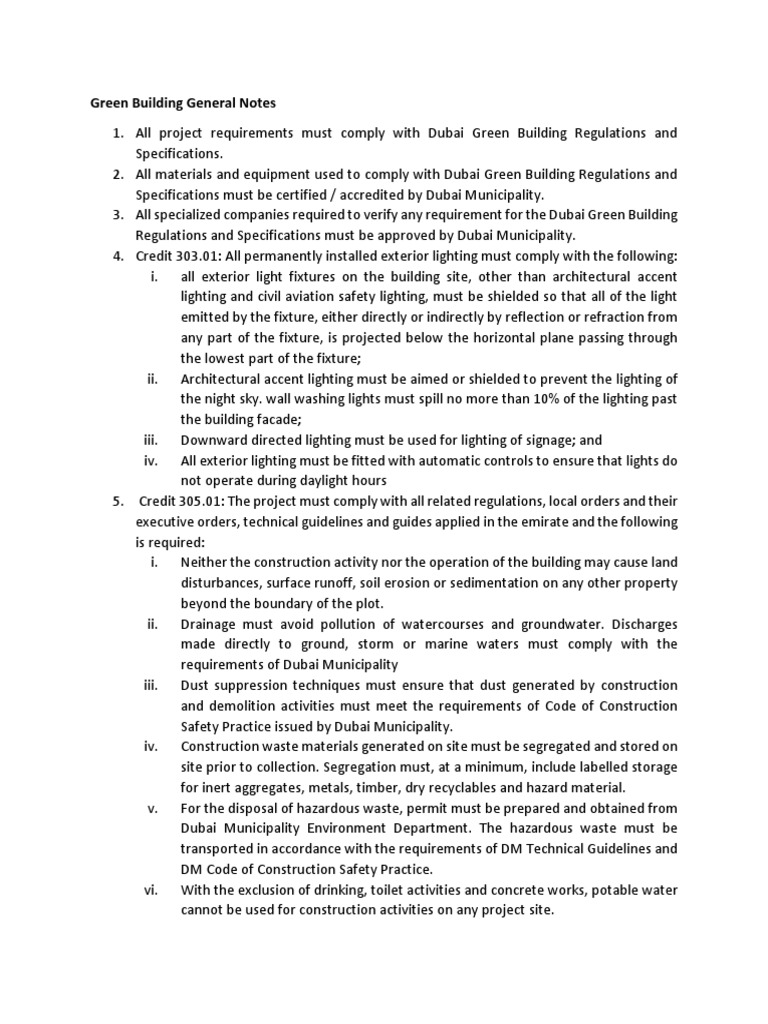 Green Building General Notes

1. All project requirements must comply with Dubai Green Building Regulations and Specifications.
2. All materials and equipment used to comply with Dubai Green Building Regulations and Specifications must be certified / accredited by Dubai Municipality.
3. All specialized companies required to verify any requirement for the Dubai Green Building Regulations and Specifications must be approved by Dubai Municipality.
4. Credit 303.01: All permanently installed exterior lighting must comply with the following:
i. all exterior light fixtures on the building site, other than architectural accent lighting and civil aviation safety lighting, must be shielded so that all of the light emitted by the fixture, either directly or indirectly by reflection or refraction from any part of the fixture, is projected below the horizontal plane passing through the lowest part of the fixture;
ii. Architectural accent lighting must be aimed or shielded to prevent the lighting of the night sky. wall washing lights must spill no more than 10% of the lighting past the building facade;
iii. Downward directed lighting must be used for lighting of signage; and
iv. All exterior lighting must be fitted with automatic controls to ensure that lights do not operate during daylight hours
5. Credit 305.01: The project must comply with all related regulations, local orders and their executive orders, technical guidelines and guides applied in the emirate and the following is required:
i. Neither the construction activity nor the operation of the building may cause land disturbances, surface runoff, soil erosion or sedimentation on any other property beyond the boundary of the plot.
ii. Drainage must avoid pollution of watercourses and groundwater. Discharges made directly to ground, storm or marine waters must comply with the requirements of Dubai Municipality
iii. Dust suppression techniques must ensure that dust generated by construction and demolition activities must meet the requirements of Code of Construction Safety Practice issued by Dubai Municipality.
iv. Construction waste materials generated on site must be segregated and stored on site prior to collection. Segregation must, at a minimum, include labelled storage for inert aggregates, metals, timber, dry recyclables and hazard material.
v. For the disposal of hazardous waste, permit must be prepared and obtained from Dubai Municipality Environment Department. The hazardous waste must be transported in accordance with the requirements of DM Technical Guidelines and DM Code of Construction Safety Practice.
vi. With the exclusion of drinking, toilet activities and concrete works, potable water cannot be used for construction activities on any project site.